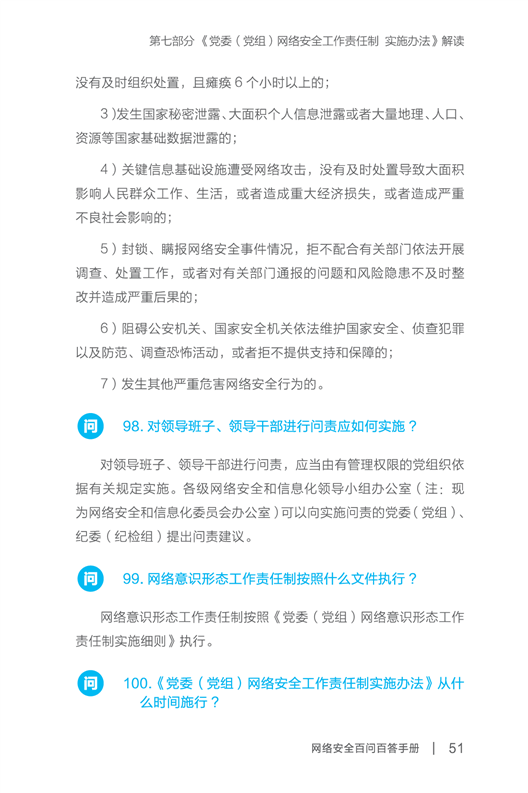 第七部分《党委（党组）网络安全工作责任制 实施办法》解读

没有及时组织处置，且瘫痪 6 个小时以上的；

3）发生国家秘密泄露、大面积个人信息泄露或者大量地理、人口、资源等国家基础数据泄露的；

4）关键信息基础设施遭受网络攻击，没有及时处置导致大面积影响人民群众工作、生活，或者造成重大经济损失，或者造成严重不良社会影响的；

5）封锁、瞒报网络安全事件情况，拒不配合有关部门依法开展调查、处置工作，或者对有关部门通报的问题和风险隐患不及时整改并造成严重后果的；

6）阻碍公安机关、国家安全机关依法维护国家安全、侦查犯罪以及防范、调查恐怖活动，或者拒不提供支持和保障的；

7）发生其他严重危害网络安全行为的。

问 98. 对领导班子、领导干部进行问责应如何实施？

对领导班子、领导干部进行问责，应当由有管理权限的党组织依据有关规定实施。各级网络安全和信息化领导小组办公室（注：现为网络安全和信息化委员会办公室）可以向实施问责的党委（党组）、纪委（纪检组）提出问责建议。

问 99. 网络意识形态工作责任制按照什么文件执行？

网络意识形态工作责任制按照《党委（党组）网络意识形态工作责任制实施细则》执行。

问 100.《党委（党组）网络安全工作责任制实施办法》从什么时间施行？

网络安全百问百答手册 | 51